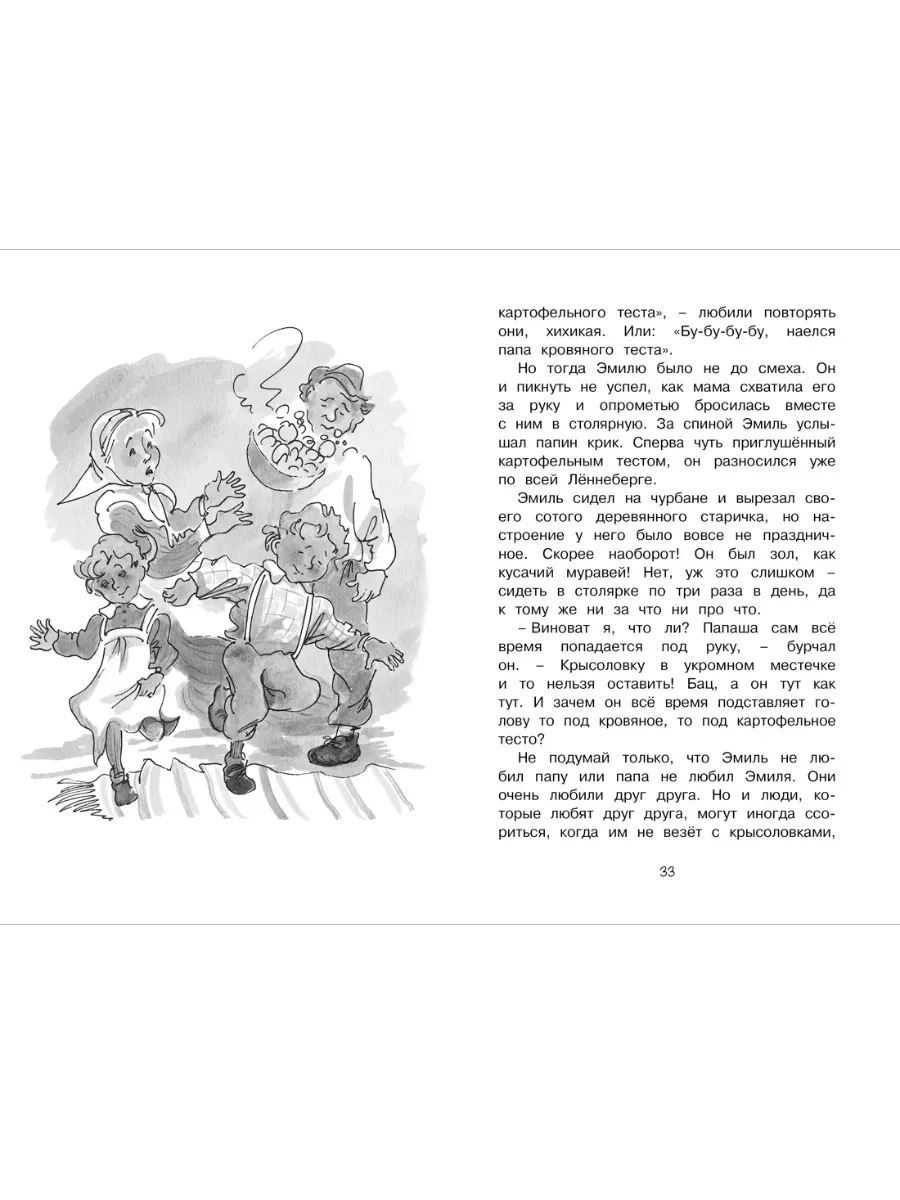 картофельного теста», – любили повторять они, хихикая. Или: «Бу-бу-бу-бу, наелся папа кровяного теста».

Но тогда Эмилю было не до смеха. Он и пикнуть не успел, как мама схватила его за руку и опрометью бросилась вместе с ним в столярную. За спиной Эмиль услышал папин крик. Сперва чуть приглушённый картофельным тестом, он разносился уже по всей Лённеберге.

Эмиль сидел на чурбане и вырезал своего сотого деревянного старичка, но настроение у него было вовсе не праздничное. Скорее наоборот! Он был зол, как кусачий муравей! Нет, уж это слишком – сидеть в столярке по три раза в день, да к тому же ни за что ни про что.

– Виноват я, что ли? Папаша сам всё время попадается под руку, – бурчал он. – Крысоловку в укромном местечке и то нельзя оставить! Бац, а он тут как тут. И зачем он всё время подставляет голову то под кровяное, то под картофельное тесто?

Не подумай только, что Эмиль не любил папу или папа не любил Эмиля. Они очень любили друг друга. Но и люди, которые любят друг друга, могут иногда ссориться, когда им не везёт с крысоловками,

33